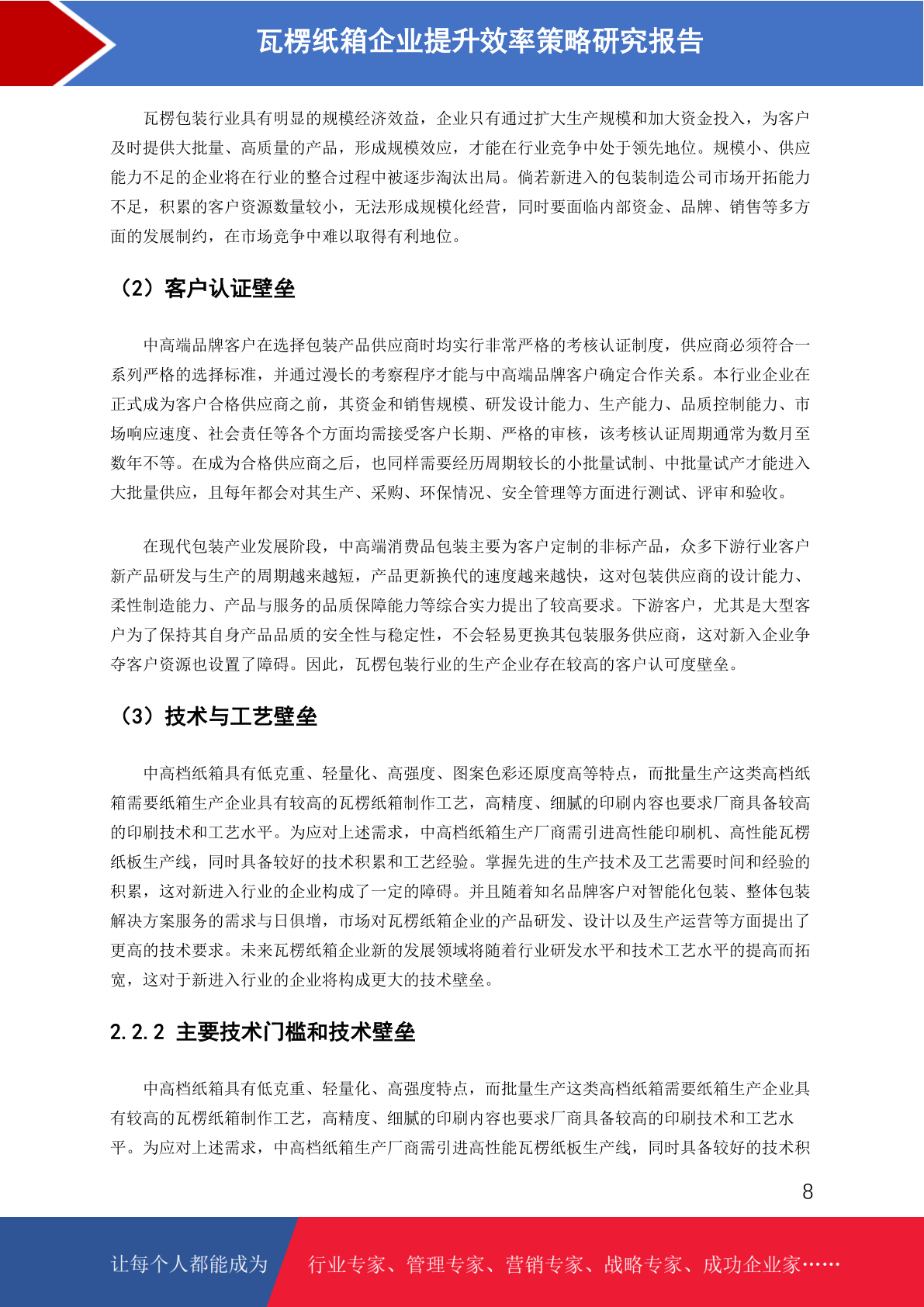 瓦楞纸箱企业提升效率策略研究报告

瓦楞包装行业具有明显的规模经济效益，企业只有通过扩大生产规模和加大资金投入，为客户及时提供大批量、高质量的产品，形成规模效应，才能在行业竞争中处于领先地位。规模小、供应能力不足的企业将在行业的整合过程中被逐步淘汰出局。倘若新进入的包装制造公司市场开拓能力不足，积累的客户资源数量较小，无法形成规模化经营，同时要面临内部资金、品牌、销售等多方面的发展制约，在市场竞争中难以取得有利地位。

（2）客户认证壁垒

中高端品牌客户在选择包装产品供应商时均实行非常严格的考核认证制度，供应商必须符合一系列严格的选择标准，并通过漫长的考察程序才能与中高端品牌客户确定合作关系。本行业企业在正式成为客户合格供应商之前，其资金和销售规模、研发设计能力、生产能力、品质控制能力、市场响应速度、社会责任等各个方面均需接受客户长期、严格的审核，该考核认证周期通常为数月至数年不等。在成为合格供应商之后，也同样需要经历周期较长的小批量试制、中批量试产才能进入大批量供应，且每年都会对其生产、采购、环保情况、安全管理等方面进行测试、评审和验收。

在现代包装产业发展阶段，中高端消费品包装主要为客户定制的非标产品，众多下游行业客户新产品研发与生产的周期越来越短，产品更新换代的速度越来越快，这对包装供应商的设计能力、柔性制造能力、产品与服务的品质保障能力等综合实力提出了较高要求。下游客户，尤其是大型客户为了保持其自身产品品质的安全性与稳定性，不会轻易更换其包装服务供应商，这对新入企业争夺客户资源也设置了障碍。因此，瓦楞包装行业的生产企业存在较高的客户认可度壁垒。

（3）技术与工艺壁垒

中高档纸箱具有低克重、轻量化、高强度、图案色彩还原度高等特点，而批量生产这类高档纸箱需要纸箱生产企业具有较高的瓦楞纸箱制作工艺，高精度、细腻的印刷内容也要求厂商具备较高的印刷技术和工艺水平。为应对上述需求，中高档纸箱生产厂商需引进高性能印刷机、高性能瓦楞纸板生产线，同时具备较好的技术积累和工艺经验。掌握先进的生产技术及工艺需要时间和经验的积累，这对新进入行业的企业构成了一定的障碍。并且随着知名品牌客户对智能化包装、整体包装解决方案服务的需求与日俱增，市场对瓦楞纸箱企业的产品研发、设计以及生产运营等方面提出了更高的技术要求。未来瓦楞纸箱企业新的发展领域将随着行业研发水平和技术工艺水平的提高而拓宽，这对于新进入行业的企业将构成更大的技术壁垒。

2.2.2 主要技术门槛和技术壁垒

中高档纸箱具有低克重、轻量化、高强度特点，而批量生产这类高档纸箱需要纸箱生产企业具有较高的瓦楞纸箱制作工艺，高精度、细腻的印刷内容也要求厂商具备较高的印刷技术和工艺水平。为应对上述需求，中高档纸箱生产厂商需引进高性能瓦楞纸板生产线，同时具备较好的技术积

8

让每个人都能成为 行业专家、管理专家、营销专家、战略专家、成功企业家……